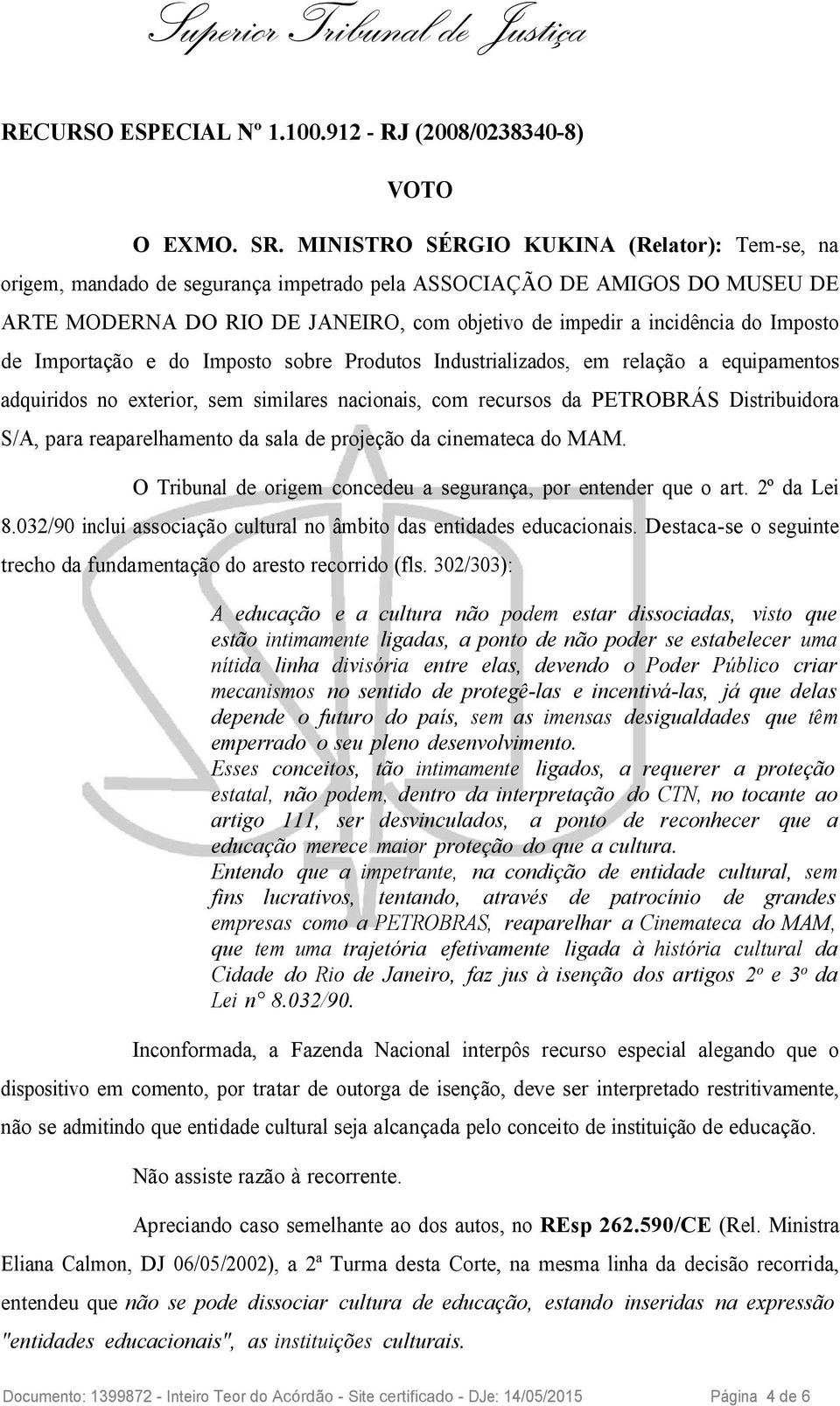 Superior Tribunal de Justiça

RECURSO ESPECIAL Nº 1.100.912 - RJ (2008/0238340-8)

VOTO

O EXMO. SR. MINISTRO SÉRGIO KUKINA (Relator): Tem-se, na origem, mandado de segurança impetrado pela ASSOCIAÇÃO DE AMIGOS DO MUSEU DE ARTE MODERNA DO RIO DE JANEIRO, com objetivo de impedir a incidência do Imposto de Importação e do Imposto sobre Produtos Industrializados, em relação a equipamentos adquiridos no exterior, sem similares nacionais, com recursos da PETROBRÁS Distribuidora S/A, para reaparelhamento da sala de projeção da cinemateca do MAM.

O Tribunal de origem concedeu a segurança, por entender que o art. 2º da Lei 8.032/90 inclui associação cultural no âmbito das entidades educacionais. Destaca-se o seguinte trecho da fundamentação do aresto recorrido (fls. 302/303):

A educação e a cultura não podem estar dissociadas, visto que estão intimamente ligadas, a ponto de não poder se estabelecer uma nítida linha divisória entre elas, devendo o Poder Público criar mecanismos no sentido de protegê-las e incentivá-las, já que delas depende o futuro do país, sem as imensas desigualdades que têm emperrado o seu pleno desenvolvimento.
Esses conceitos, tão intimamente ligados, a requerer a proteção estatal, não podem, dentro da interpretação do CTN, no tocante ao artigo 111, ser desvinculados, a ponto de reconhecer que a educação merece maior proteção do que a cultura.
Entendo que a impetrante, na condição de entidade cultural, sem fins lucrativos, tentando, através de patrocínio de grandes empresas como a PETROBRAS, reaparelhar a Cinemateca do MAM, que tem uma trajetória efetivamente ligada à história cultural da Cidade do Rio de Janeiro, faz jus à isenção dos artigos 2º e 3º da Lei n° 8.032/90.

Inconformada, a Fazenda Nacional interpôs recurso especial alegando que o dispositivo em comento, por tratar de outorga de isenção, deve ser interpretado restritivamente, não se admitindo que entidade cultural seja alcançada pelo conceito de instituição de educação.

Não assiste razão à recorrente.

Apreciando caso semelhante ao dos autos, no REsp 262.590/CE (Rel. Ministra Eliana Calmon, DJ 06/05/2002), a 2ª Turma desta Corte, na mesma linha da decisão recorrida, entendeu que não se pode dissociar cultura de educação, estando inseridas na expressão "entidades educacionais", as instituições culturais.

Documento: 1399872 - Inteiro Teor do Acórdão - Site certificado - DJe: 14/05/2015 Página 4 de 6